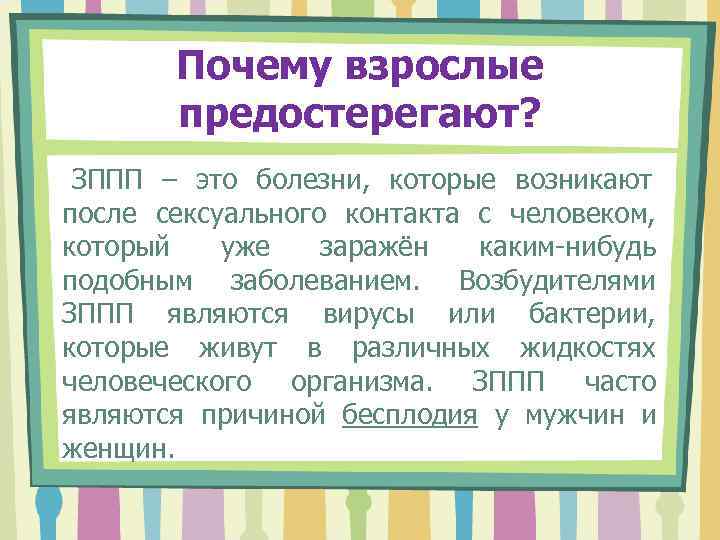 Почему взрослые предостерегают?

ЗППП – это болезни, которые возникают после сексуального контакта с человеком, который уже заражён каким-нибудь подобным заболеванием. Возбудителями ЗППП являются вирусы или бактерии, которые живут в различных жидкостях человеческого организма. ЗППП часто являются причиной бесплодия у мужчин и женщин.